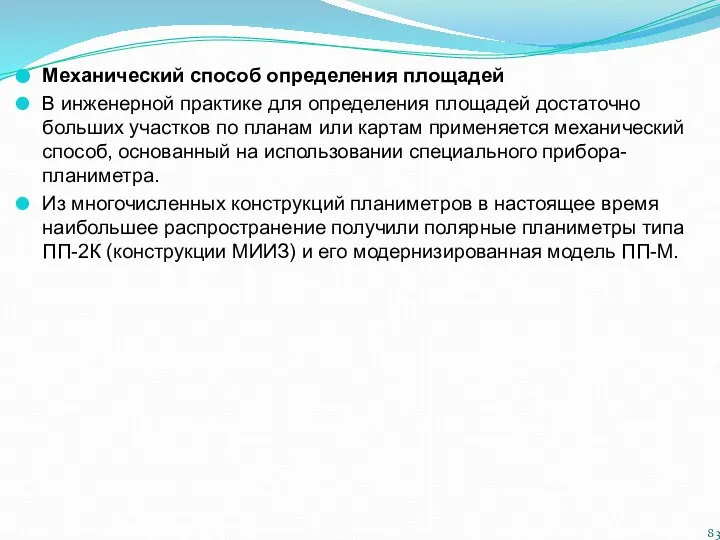 Механический способ определения площадей

В инженерной практике для определения площадей достаточно больших участков по планам или картам применяется механический способ, основанный на использовании специального прибора-планиметра.

Из многочисленных конструкций планиметров в настоящее время наибольшее распространение получили полярные планиметры типа ПП-2К (конструкции МИИЗ) и его модернизированная модель ПП-М.

83